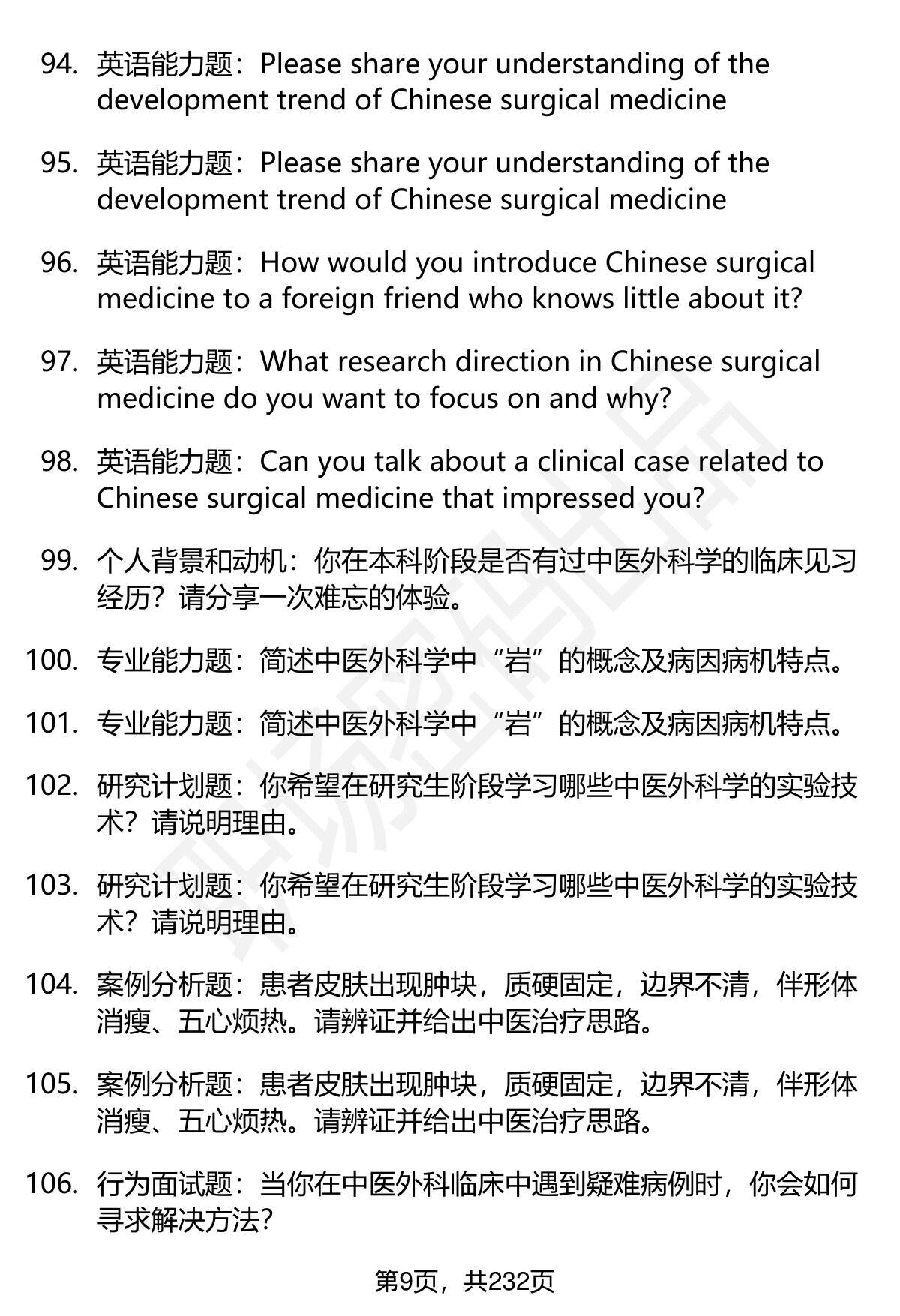 94. 英语能力题：Please share your understanding of the development trend of Chinese surgical medicine

95. 英语能力题：Please share your understanding of the development trend of Chinese surgical medicine

96. 英语能力题：How would you introduce Chinese surgical medicine to a foreign friend who knows little about it?

97. 英语能力题：What research direction in Chinese surgical medicine do you want to focus on and why?

98. 英语能力题：Can you talk about a clinical case related to Chinese surgical medicine that impressed you?

99. 个人背景和动机：你在本科阶段是否有过中医外科学的临床见习经历？请分享一次难忘的体验。

100. 专业能力题：简述中医外科学中“岩”的概念及病因病机特点。

101. 专业能力题：简述中医外科学中“岩”的概念及病因病机特点。

102. 研究计划题：你希望在研究生阶段学习哪些中医外科学的实验技术？请说明理由。

103. 研究计划题：你希望在研究生阶段学习哪些中医外科学的实验技术？请说明理由。

104. 案例分析题：患者皮肤出现肿块，质硬固定，边界不清，伴形体消瘦、五心烦热。请辨证并给出中医治疗思路。

105. 案例分析题：患者皮肤出现肿块，质硬固定，边界不清，伴形体消瘦、五心烦热。请辨证并给出中医治疗思路。

106. 行为面试题：当你在中医外科临床中遇到疑难病例时，你会如何寻求解决方法？

第9页，共232页